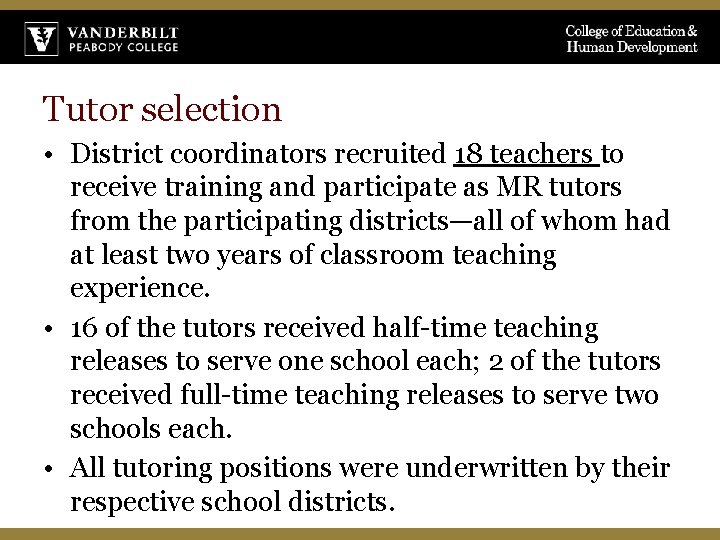 VANDERBILT
PEABODY COLLEGE

College of Education & Human Development

Tutor selection

• District coordinators recruited 18 teachers to receive training and participate as MR tutors from the participating districts—all of whom had at least two years of classroom teaching experience.

• 16 of the tutors received half-time teaching releases to serve one school each; 2 of the tutors received full-time teaching releases to serve two schools each.

• All tutoring positions were underwritten by their respective school districts.